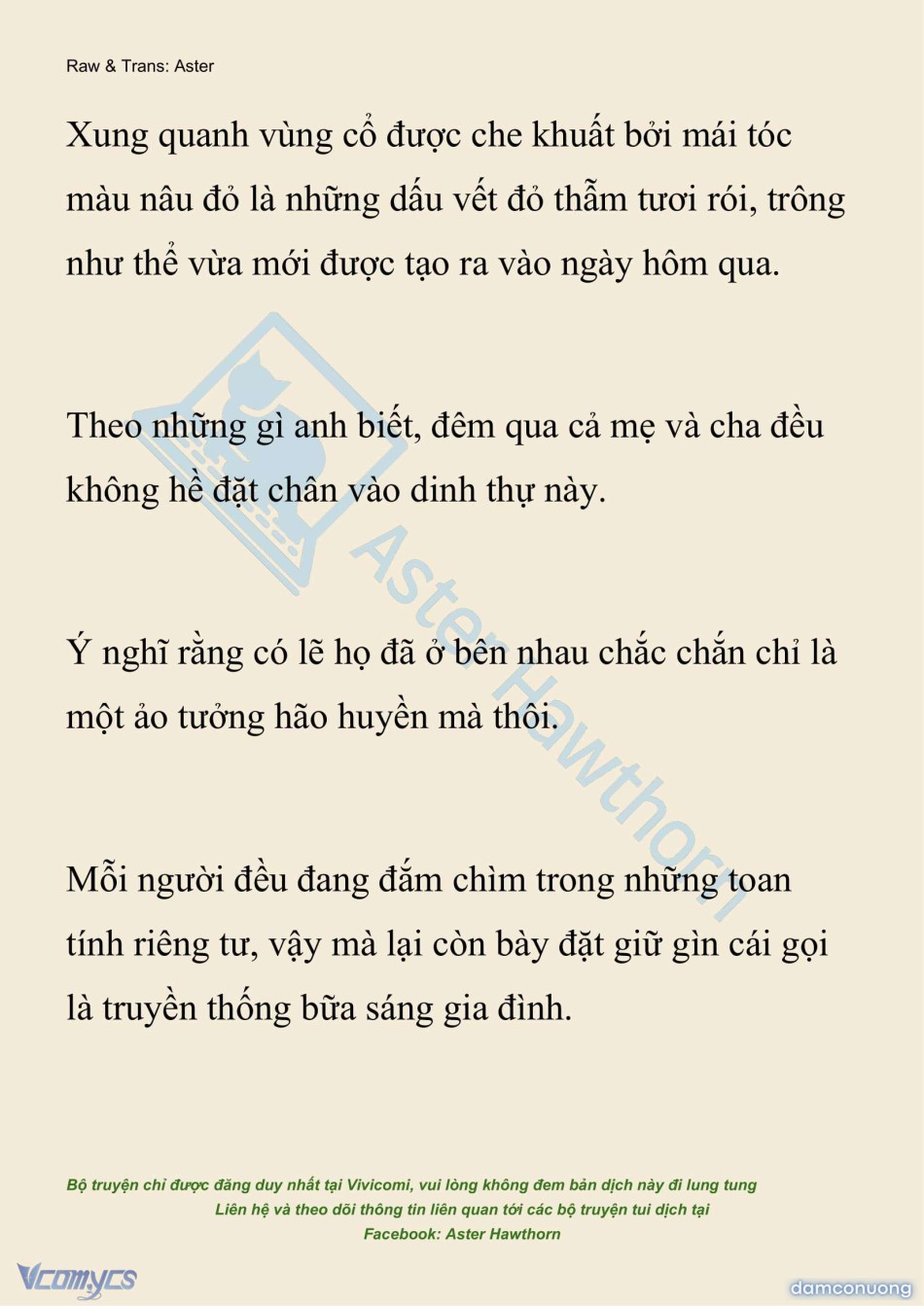 Raw & Trans: Aster

Xung quanh vùng cổ được che khuất bởi mái tóc màu nâu đỏ là những dấu vết đỏ thẫm tươi rói, trông như thể vừa mới được tạo ra vào ngày hôm qua.

Theo những gì anh biết, đêm qua cả mẹ và cha đều không hề đặt chân vào dinh thự này.

Ý nghĩ rằng có lẽ họ đã ở bên nhau chắc chắn chỉ là một ảo tưởng hão huyền mà thôi.

Mỗi người đều đang đắm chìm trong những toan tính riêng tư, vậy mà lại còn bày đặt giữ gìn cái gọi là truyền thống bữa sáng gia đình.

Aster Hawthorn

Bộ truyện chỉ được đăng duy nhất tại Vivicomi, vui lòng không đem bản dịch này đi lung tung
Liên hệ và theo dõi thông tin liên quan tới các bộ truyện tui dịch tại
Facebook: Aster Hawthorn

Vcomycs

damconuong